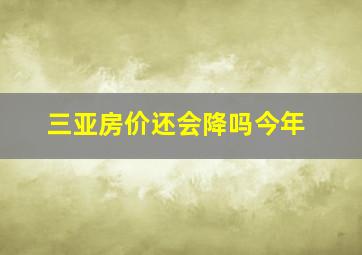 三亚房价还会降吗今年